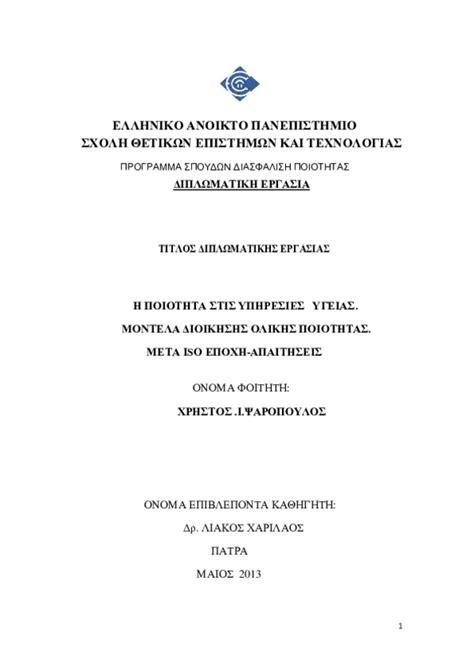 ΕΛΛΗΝΙΚΟ ΑΝΟΙΚΤΟ ΠΑΝΕΠΙΣΤΗΜΙΟ
ΣΧΟΛΗ ΘΕΤΙΚΩΝ ΕΠΙΣΤΗΜΩΝ ΚΑΙ ΤΕΧΝΟΛΟΓΙΑΣ

ΠΡΟΓΡΑΜΜΑ ΣΠΟΥΔΩΝ ΔΙΑΣΦΑΛΙΣΗ ΠΟΙΟΤΗΤΑΣ

ΔΙΠΛΩΜΑΤΙΚΗ ΕΡΓΑΣΙΑ

ΤΙΤΛΟΣ ΔΙΠΛΩΜΑΤΙΚΗΣ ΕΡΓΑΣΙΑΣ

Η ΠΟΙΟΤΗΤΑ ΣΤΙΣ ΥΠΗΡΕΣΙΕΣ ΥΓΕΙΑΣ.

ΜΟΝΤΕΛΑ ΔΙΟΙΚΗΣΗΣ ΟΛΙΚΗΣ ΠΟΙΟΤΗΤΑΣ.

ΜΕΤΑ ISO ΕΠΟΧΗ-ΑΠΑΙΤΗΣΕΙΣ

ΟΝΟΜΑ ΦΟΙΤΗΤΗ:

ΧΡΗΣΤΟΣ .Ι.ΨΑΡΟΠΟΥΛΟΣ

ΟΝΟΜΑ ΕΠΙΒΛΕΠΟΝΤΑ ΚΑΘΗΓΗΤΗ:

Δρ. ΛΙΑΚΟΣ ΧΑΡΙΛΑΟΣ

ΠΑΤΡΑ

ΜΑΙΟΣ 2013

1